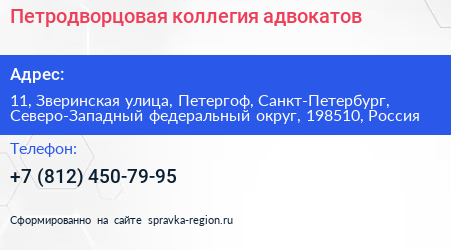 Петродворцовая коллегия адвокатов

Адрес:

11, Зверинская улица, Петергоф, Санкт-Петербург, Северо-Западный федеральный округ, 198510, Россия

Телефон:

+7 (812) 450-79-95

Сформированно на сайте spravka-region.ru